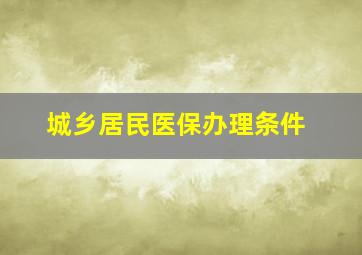 城乡居民医保办理条件